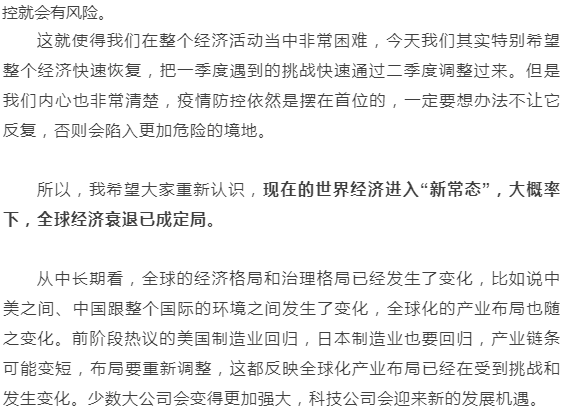 控就会有风险。

这就使得我们在整个经济活动当中非常困难，今天我们其实特别希望整个经济快速恢复，把一季度遇到的挑战快速通过二季度调整过来。但是我们内心也非常清楚，疫情防控依然是摆在首位的，一定要想办法不让它反复，否则会陷入更加危险的境地。

所以，我希望大家重新认识，现在的世界经济进入“新常态”，大概率下，全球经济衰退已成定局。

从中长期看，全球的经济格局和治理格局已经发生了变化，比如说中美之间、中国跟整个国际的环境之间发生了变化，全球化的产业布局也随之变化。前阶段热议的美国制造业回归，日本制造业也要回归，产业链条可能变短，布局要重新调整，这都反映全球化产业布局已经在受到挑战和发生变化。少数大公司会变得更加强大，科技公司会迎来新的发展机遇。